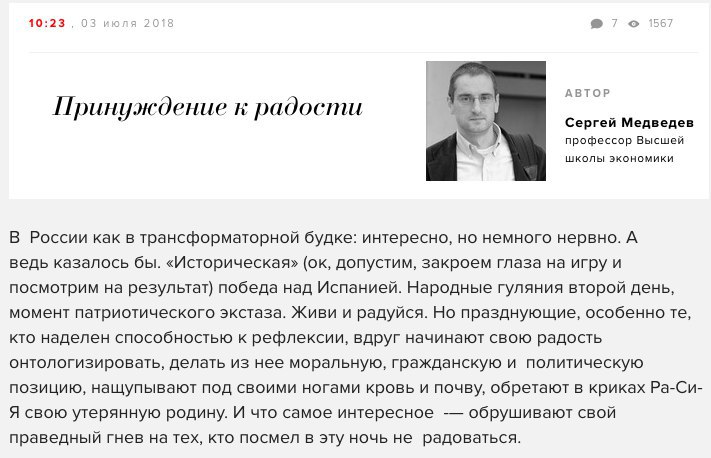 10:23 , 03 июля 2018

7 1567

Принуждение к радости

АВТОР

Сергей Медведев
профессор Высшей школы экономики

В России как в трансформаторной будке: интересно, но немного нервно. А ведь казалось бы. «Историческая» (ок, допустим, закроем глаза на игру и посмотрим на результат) победа над Испанией. Народные гуляния второй день, момент патриотического экстаза. Живи и радуйся. Но празднующие, особенно те, кто наделен способностью к рефлексии, вдруг начинают свою радость онтологизировать, делать из нее моральную, гражданскую и политическую позицию, нащупывают под своими ногами кровь и почву, обретают в криках Ра-Си-Я свою утерянную родину. И что самое интересное -— обрушивают свой праведный гнев на тех, кто посмел в эту ночь не радоваться.